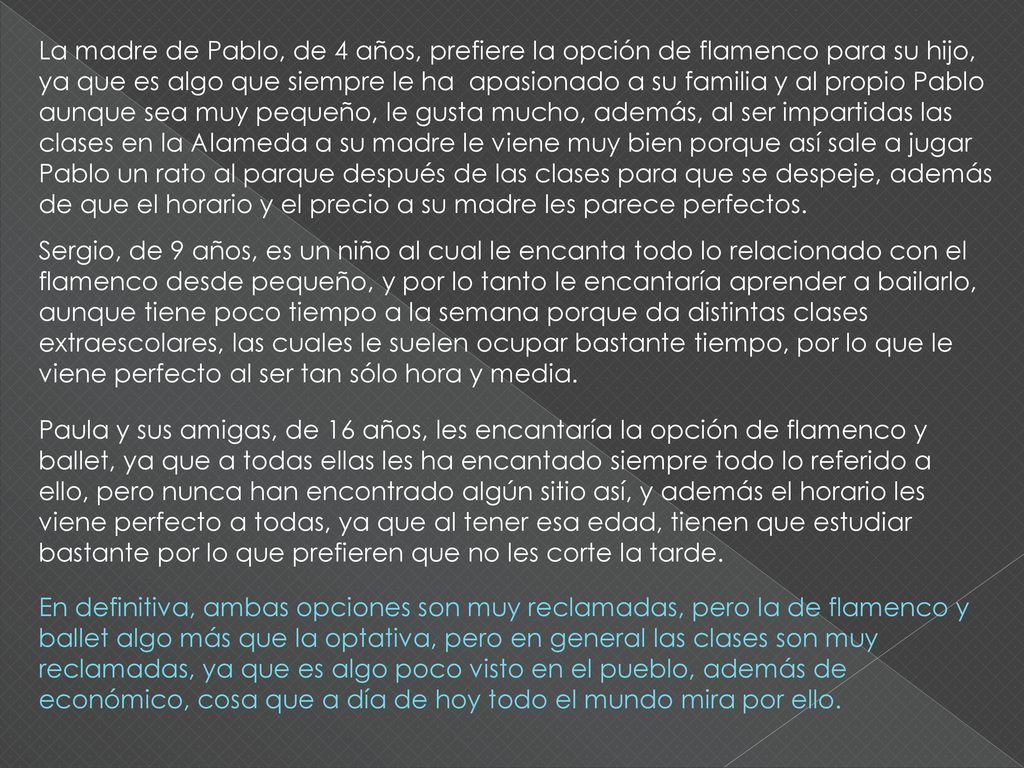 La madre de Pablo, de 4 años, prefiere la opción de flamenco para su hijo, ya que es algo que siempre le ha apasionado a su familia y al propio Pablo aunque sea muy pequeño, le gusta mucho, además, al ser impartidas las clases en la Alameda a su madre le viene muy bien porque así sale a jugar Pablo un rato al parque después de las clases para que se despeje, además de que el horario y el precio a su madre les parece perfectos.

Sergio, de 9 años, es un niño al cual le encanta todo lo relacionado con el flamenco desde pequeño, y por lo tanto le encantaría aprender a bailarlo, aunque tiene poco tiempo a la semana porque da distintas clases extraescolares, las cuales le suelen ocupar bastante tiempo, por lo que le viene perfecto al ser tan sólo hora y media.

Paula y sus amigas, de 16 años, les encantaría la opción de flamenco y ballet, ya que a todas ellas les ha encantado siempre todo lo referido a ello, pero nunca han encontrado algún sitio así, y además el horario les viene perfecto a todas, ya que al tener esa edad, tienen que estudiar bastante por lo que prefieren que no les corte la tarde.

En definitiva, ambas opciones son muy reclamadas, pero la de flamenco y ballet algo más que la optativa, pero en general las clases son muy reclamadas, ya que es algo poco visto en el pueblo, además de económico, cosa que a día de hoy todo el mundo mira por ello.